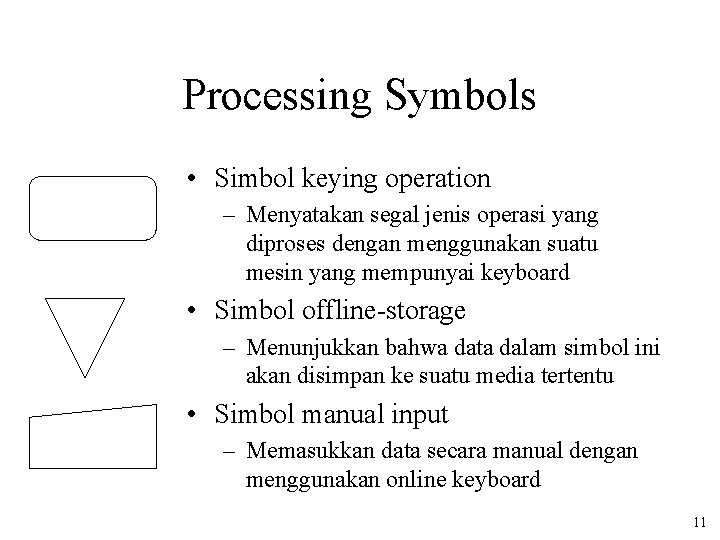 Processing Symbols

• Simbol keying operation
– Menyatakan segal jenis operasi yang diproses dengan menggunakan suatu mesin yang mempunyai keyboard

• Simbol offline-storage
– Menunjukkan bahwa data dalam simbol ini akan disimpan ke suatu media tertentu

• Simbol manual input
– Memasukkan data secara manual dengan menggunakan online keyboard

11